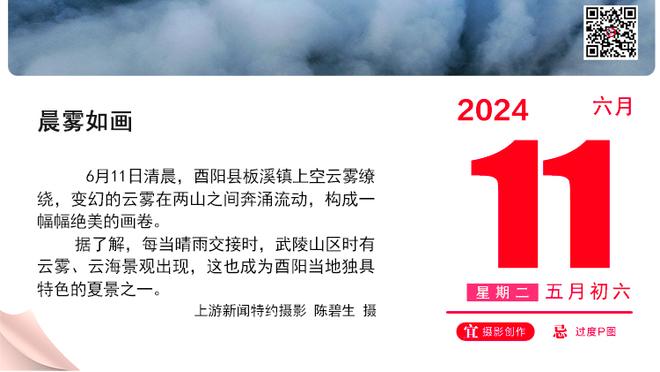 晨雾如画

6月11日清晨，酉阳县板溪镇上空云雾缭绕，变幻的云雾在两山之间奔涌流动，构成一幅幅绝美的画卷。

据了解，每当晴雨交接时，武陵山区时有云雾、云海景观出现，这也成为酉阳当地独具特色的夏景之一。

上游新闻特约摄影 陈碧生 摄

2024 六月

11

星期二 五月初六

宜 摄影创作 忌 过度P图